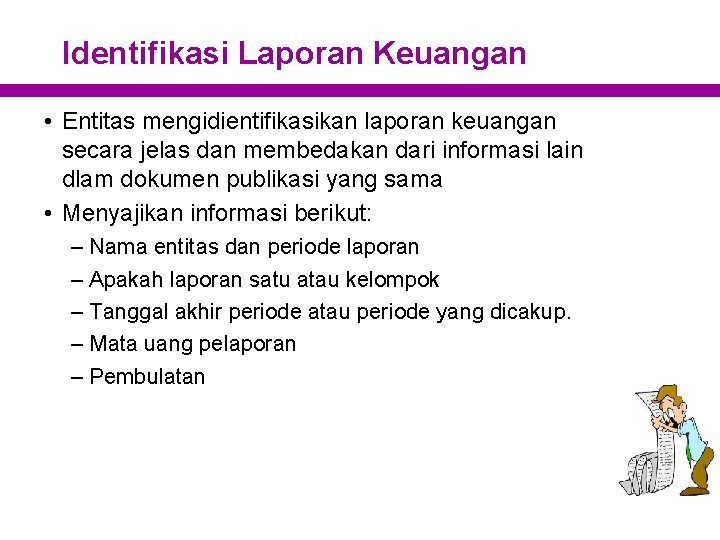 Identifikasi Laporan Keuangan

• Entitas mengidientifikasikan laporan keuangan secara jelas dan membedakan dari informasi lain dlam dokumen publikasi yang sama

• Menyajikan informasi berikut:
– Nama entitas dan periode laporan
– Apakah laporan satu atau kelompok
– Tanggal akhir periode atau periode yang dicakup.
– Mata uang pelaporan
– Pembulatan